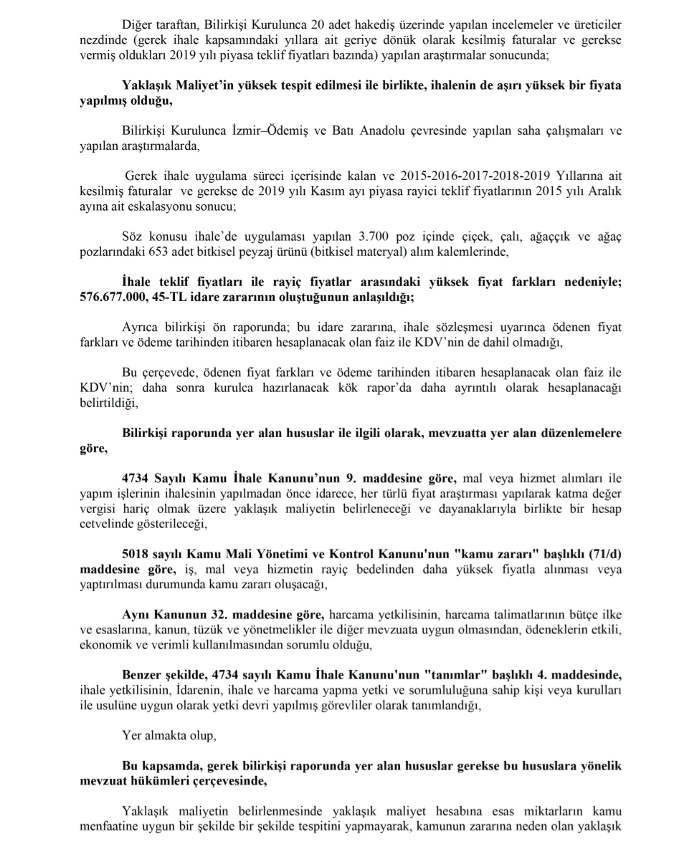 Diğer taraftan, Bilirkişi Kurulunca 20 adet hakediş üzerinde yapılan incelemeler ve üreticiler nezdinde (gerek ihale kapsamındaki yıllara ait geriye dönük olarak kesilmiş faturalar ve gerekse vermiş oldukları 2019 yılı piyasa teklif fiyatları bazında) yapılan araştırmalar sonucunda;

Yaklaşık Maliyet'in yüksek tespit edilmesi ile birlikte, ihalenin de aşırı yüksek bir fiyata yapılmış olduğu,

Bilirkişi Kurulunca İzmir–Ödemiş ve Batı Anadolu çevresinde yapılan saha çalışmaları ve yapılan araştırmalarda,

Gerek ihale uygulama süreci içerisinde kalan ve 2015-2016-2017-2018-2019 Yıllarına ait kesilmiş faturalar ve gerekse de 2019 yılı Kasım ayı piyasa rayici teklif fiyatlarının 2015 yılı Aralık ayına ait eskalasyonu sonucu;

Söz konusu ihale'de uygulaması yapılan 3.700 poz içinde çiçek, çalı, ağaççık ve ağaç pozlarındaki 653 adet bitkisel peyzaj ürünü (bitkisel materyal) alım kalemlerinde,

İhale teklif fiyatları ile rayiç fiyatlar arasındaki yüksek fiyat farkları nedeniyle; 576.677.000, 45-TL idare zararının oluştuğunun anlaşıldığı;

Ayrıca bilirkişi ön raporunda; bu idare zararına, ihale sözleşmesi uyarınca ödenen fiyat farkları ve ödeme tarihinden itibaren hesaplanacak olan faiz ile KDV'nin de dahil olmadığı,

Bu çerçevede, ödenen fiyat farkları ve ödeme tarihinden itibaren hesaplanacak olan faiz ile KDV'nin; daha sonra kurulca hazırlanacak kök rapor'da daha ayrıntılı olarak hesaplanacağı belirtildiği,

Bilirkişi raporunda yer alan hususlar ile ilgili olarak, mevzuatta yer alan düzenlemelere göre,

4734 Sayılı Kamu İhale Kanunu'nun 9. maddesine göre, mal veya hizmet alımları ile yapım işlerinin ihalesinin yapılmadan önce idarece, her türlü fiyat araştırması yapılarak katma değer vergisi hariç olmak üzere yaklaşık maliyetin belirleneceği ve dayanaklarıyla birlikte bir hesap cetvelinde gösterileceği,

5018 sayılı Kamu Mali Yönetimi ve Kontrol Kanunu'nun "kamu zararı" başlıklı (71/d) maddesine göre, iş, mal veya hizmetin rayiç bedelinden daha yüksek fiyatla alınması veya yaptırılması durumunda kamu zararı oluşacağı,

Aynı Kanunun 32. maddesine göre, harcama yetkilisinin, harcama talimatlarının bütçe ilke ve esaslarına, kanun, tüzük ve yönetmelikler ile diğer mevzuata uygun olmasından, ödeneklerin etkili, ekonomik ve verimli kullanılmasından sorumlu olduğu,

Benzer şekilde, 4734 sayılı Kamu İhale Kanunu'nun "tanımlar" başlıklı 4. maddesinde, ihale yetkilisinin, İdarenin, ihale ve harcama yapma yetki ve sorumluluğuna sahip kişi veya kurulları ile usulüne uygun olarak yetki devri yapılmış görevliler olarak tanımlandığı,

Yer almakta olup,

Bu kapsamda, gerek bilirkişi raporunda yer alan hususlar gerekse bu hususlara yönelik mevzuat hükümleri çerçevesinde,

Yaklaşık maliyetin belirlenmesinde yaklaşık maliyet hesabına esas miktarların kamu menfaatine uygun bir şekilde bir şekilde tespitini yapmayarak, kamunun zararına neden olan yaklaşık